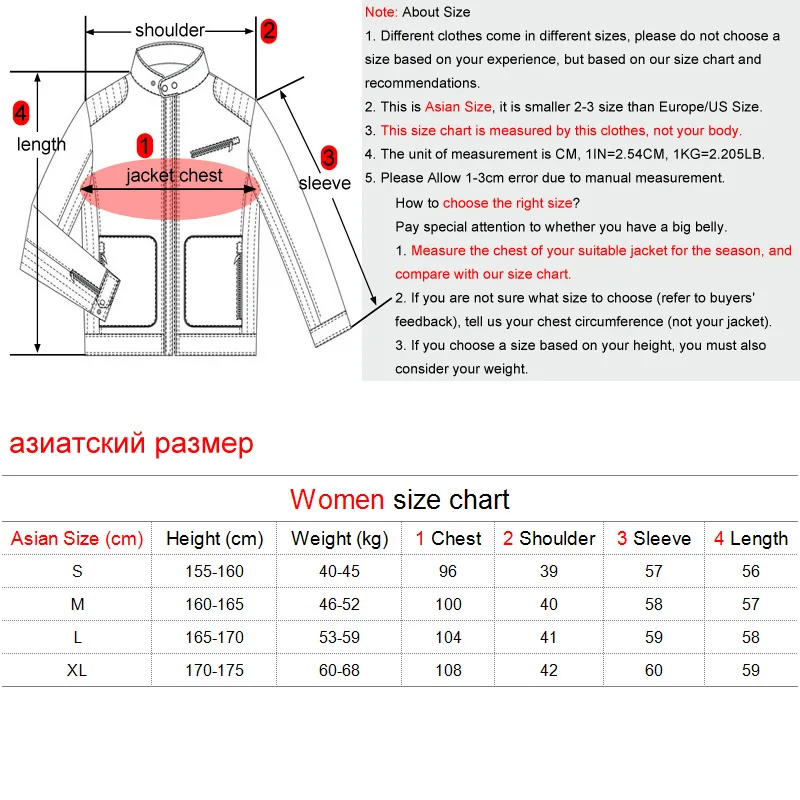 shoulder 2

4 length

1 jacket chest

3 sleeve

Note: About Size
1. Different clothes come in different sizes, please do not choose a size based on your experience, but based on our size chart and recommendations.
2. This is Asian Size, it is smaller 2-3 size than Europe/US Size.
3. This size chart is measured by this clothes, not your body.
4. The unit of measurement is CM, 1IN=2.54CM, 1KG=2.205LB.
5. Please Allow 1-3cm error due to manual measurement.
How to choose the right size?
Pay special attention to whether you have a big belly.
1. Measure the chest of your suitable jacket for the season, and compare with our size chart.
2. If you are not sure what size to choose (refer to buyers' feedback), tell us your chest circumference (not your jacket).
3. If you choose a size based on your height, you must also consider your weight.

азиатский размер

Women size chart

| Asian Size (cm) | Height (cm) | Weight (kg) | 1 Chest | 2 Shoulder | 3 Sleeve | 4 Length |
|---|---|---|---|---|---|---|
| S | 155-160 | 40-45 | 96 | 39 | 57 | 56 |
| M | 160-165 | 46-52 | 100 | 40 | 58 | 57 |
| L | 165-170 | 53-59 | 104 | 41 | 59 | 58 |
| XL | 170-175 | 60-68 | 108 | 42 | 60 | 59 |